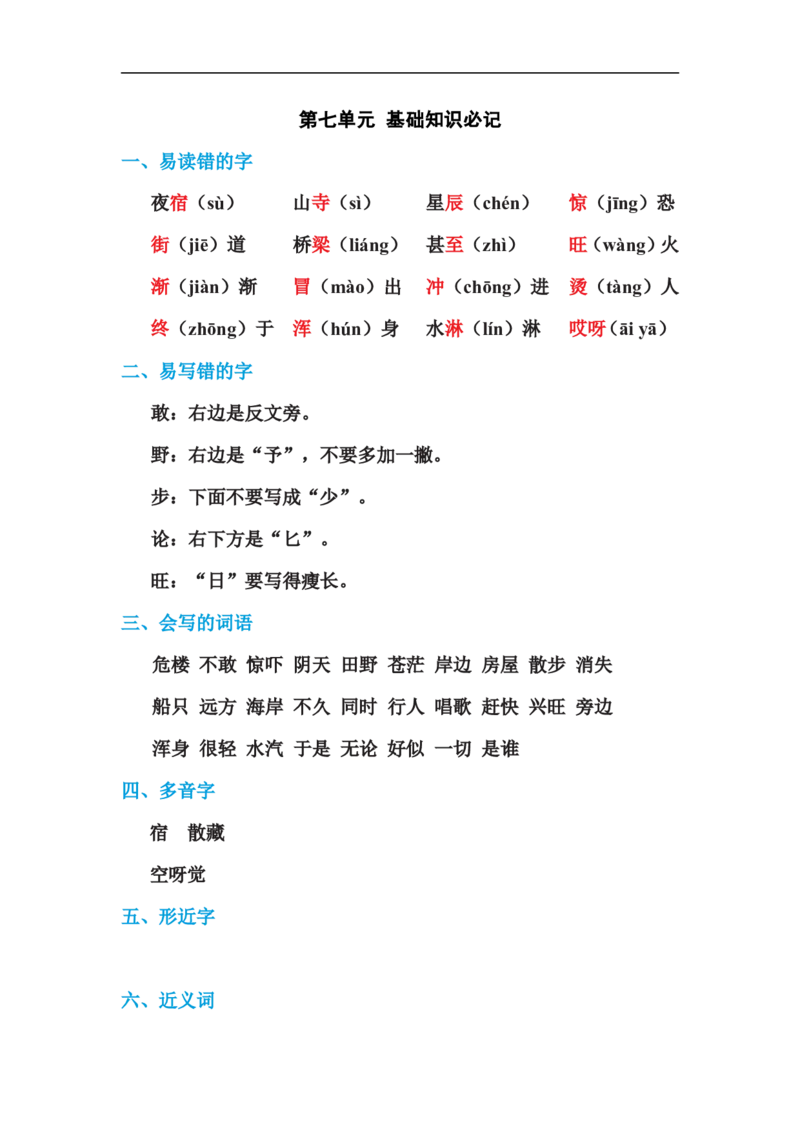 第七单元 基础知识必记

一、易读错的字

夜宿（sù）　山寺（sì）　星辰（chén）　惊（jīng）恐

街（jiē）道　桥梁（liáng）　甚至（zhì）　旺（wàng）火

渐（jiàn）渐　冒（mào）出　冲（chōng）进　烫（tàng）人

终（zhōng）于　浑（hún）身　水淋（lín）淋　哎呀（āi yā）

二、易写错的字

敢：右边是反文旁。

野：右边是“予”，不要多加一撇。

步：下面不要写成“少”。

论：右下方是“匕”。

旺：“日”要写得瘦长。

三、会写的词语

危楼 不敢 惊吓 阴天 田野 苍茫 岸边 房屋 散步 消失

船只 远方 海岸 不久 同时 行人 唱歌 赶快 兴旺 旁边

浑身 很轻 水汽 于是 无论 好似 一切 是谁

四、多音字

宿　散藏

空呀觉

五、形近字

六、近义词